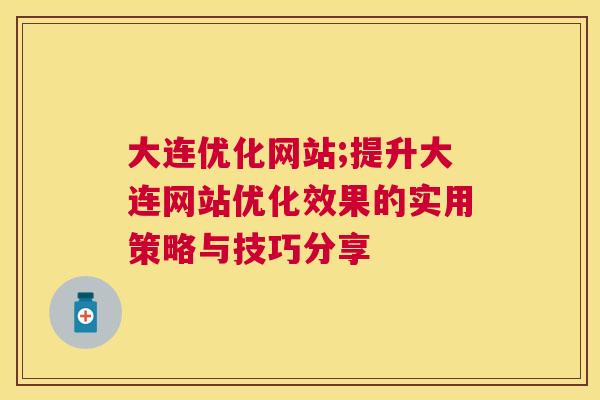 大连优化网站;提升大连网站优化效果的实用策略与技巧分享